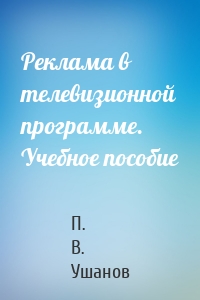 Реклама в телевизионной программе. Учебное пособие

П. В. Ушанов